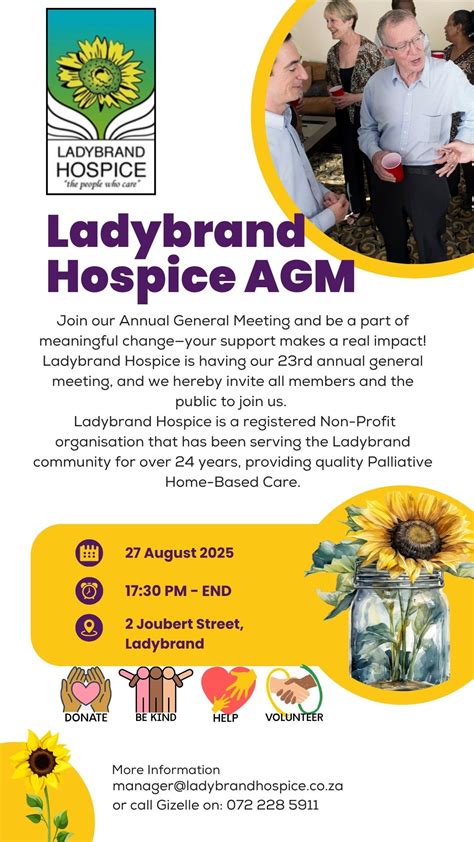 LADYBRAND HOSPICE
"the people who care"

Ladybrand Hospice AGM

Join our Annual General Meeting and be a part of meaningful change—your support makes a real impact! Ladybrand Hospice is having our 23rd annual general meeting, and we hereby invite all members and the public to join us.

Ladybrand Hospice is a registered Non-Profit organisation that has been serving the Ladybrand community for over 24 years, providing quality Palliative Home-Based Care.

27 August 2025

17:30 PM - END

2 Joubert Street, Ladybrand

DONATE
BE KIND
HELP
VOLUNTEER

More Information
manager@ladybrandhospice.co.za
or call Gizelle on: 072 228 5911